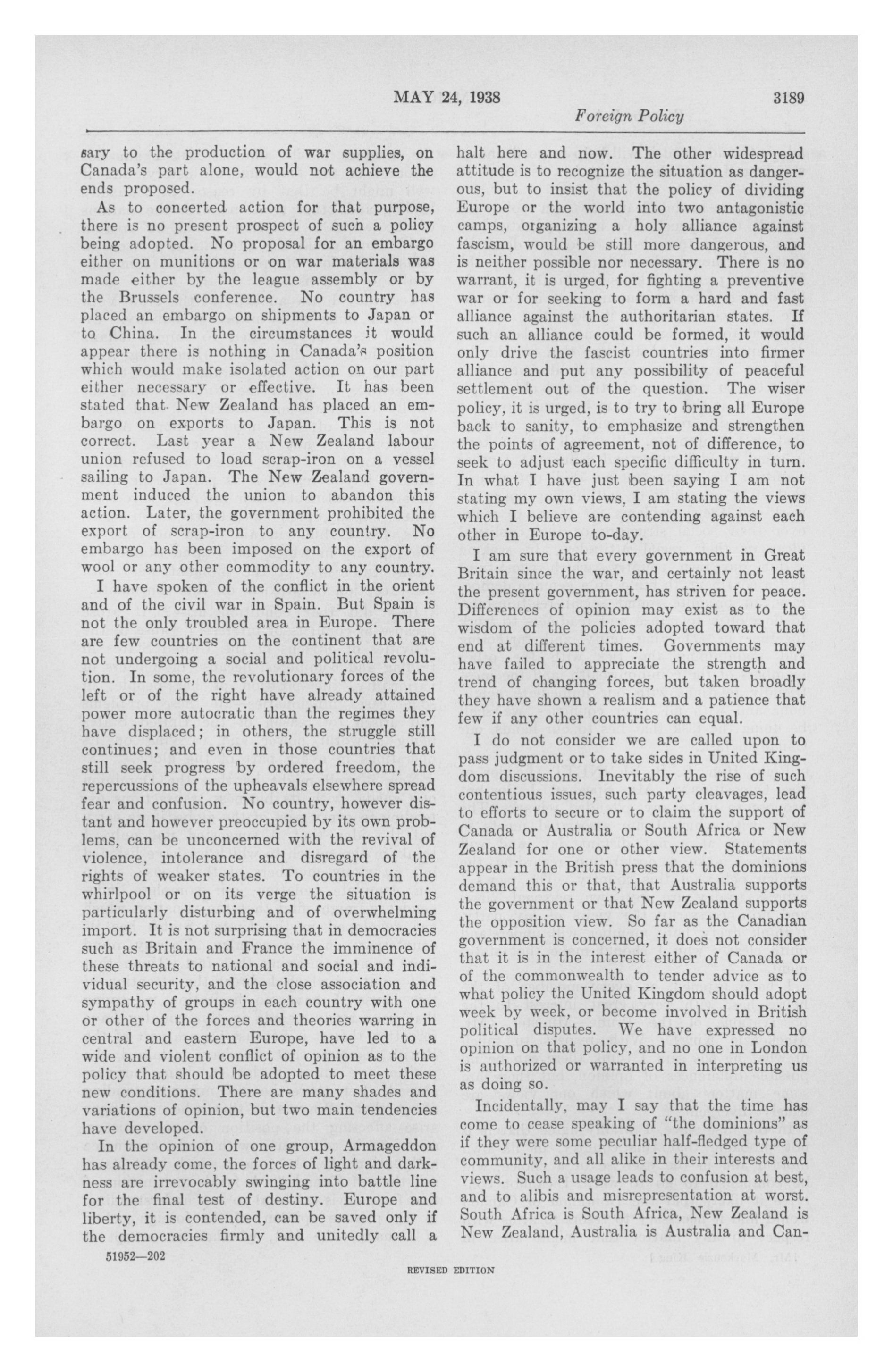 MAY 24, 1938 3189

Foreign Policy

sary to the production of war supplies, on Canada's part alone, would not achieve the ends proposed.

As to concerted action for that purpose, there is no present prospect of such a policy being adopted. No proposal for an embargo either on munitions or on war materials was made either by the league assembly or by the Brussels conference. No country has placed an embargo on shipments to Japan or to China. In the circumstances it would appear there is nothing in Canada's position which would make isolated action on our part either necessary or effective. It has been stated that New Zealand has placed an embargo on exports to Japan. This is not correct. Last year a New Zealand labour union refused to load scrap-iron on a vessel sailing to Japan. The New Zealand government induced the union to abandon this action. Later, the government prohibited the export of scrap-iron to any country. No embargo has been imposed on the export of wool or any other commodity to any country.

I have spoken of the conflict in the orient and of the civil war in Spain. But Spain is not the only troubled area in Europe. There are few countries on the continent that are not undergoing a social and political revolution. In some, the revolutionary forces of the left or of the right have already attained power more autocratic than the regimes they have displaced; in others, the struggle still continues; and even in those countries that still seek progress by ordered freedom, the repercussions of the upheavals elsewhere spread fear and confusion. No country, however distant and however preoccupied by its own problems, can be unconcerned with the revival of violence, intolerance and disregard of the rights of weaker states. To countries in the whirlpool or on its verge the situation is particularly disturbing and of overwhelming import. It is not surprising that in democracies such as Britain and France the imminence of these threats to national and social and individual security, and the close association and sympathy of groups in each country with one or other of the forces and theories warring in central and eastern Europe, have led to a wide and violent conflict of opinion as to the policy that should be adopted to meet these new conditions. There are many shades and variations of opinion, but two main tendencies have developed.

In the opinion of one group, Armageddon has already come, the forces of light and darkness are irrevocably swinging into battle line for the final test of destiny. Europe and liberty, it is contended, can be saved only if the democracies firmly and unitedly call a halt here and now. The other widespread attitude is to recognize the situation as dangerous, but to insist that the policy of dividing Europe or the world into two antagonistic camps, organizing a holy alliance against fascism, would be still more dangerous, and is neither possible nor necessary. There is no warrant, it is urged, for fighting a preventive war or for seeking to form a hard and fast alliance against the authoritarian states. If such an alliance could be formed, it would only drive the fascist countries into firmer alliance and put any possibility of peaceful settlement out of the question. The wiser policy, it is urged, is to try to bring all Europe back to sanity, to emphasize and strengthen the points of agreement, not of difference, to seek to adjust each specific difficulty in turn. In what I have just been saying I am not stating my own views, I am stating the views which I believe are contending against each other in Europe to-day.

I am sure that every government in Great Britain since the war, and certainly not least the present government, has striven for peace. Differences of opinion may exist as to the wisdom of the policies adopted toward that end at different times. Governments may have failed to appreciate the strength and trend of changing forces, but taken broadly they have shown a realism and a patience that few if any other countries can equal.

I do not consider we are called upon to pass judgment or to take sides in United Kingdom discussions. Inevitably the rise of such contentious issues, such party cleavages, lead to efforts to secure or to claim the support of Canada or Australia or South Africa or New Zealand for one or other view. Statements appear in the British press that the dominions demand this or that, that Australia supports the government or that New Zealand supports the opposition view. So far as the Canadian government is concerned, it does not consider that it is in the interest either of Canada or of the commonwealth to tender advice as to what policy the United Kingdom should adopt week by week, or become involved in British political disputes. We have expressed no opinion on that policy, and no one in London is authorized or warranted in interpreting us as doing so.

Incidentally, may I say that the time has come to cease speaking of "the dominions" as if they were some peculiar half-fledged type of community, and all alike in their interests and views. Such a usage leads to confusion at best, and to alibis and misrepresentation at worst. South Africa is South Africa, New Zealand is New Zealand, Australia is Australia and Can-

51952—202

REVISED EDITION